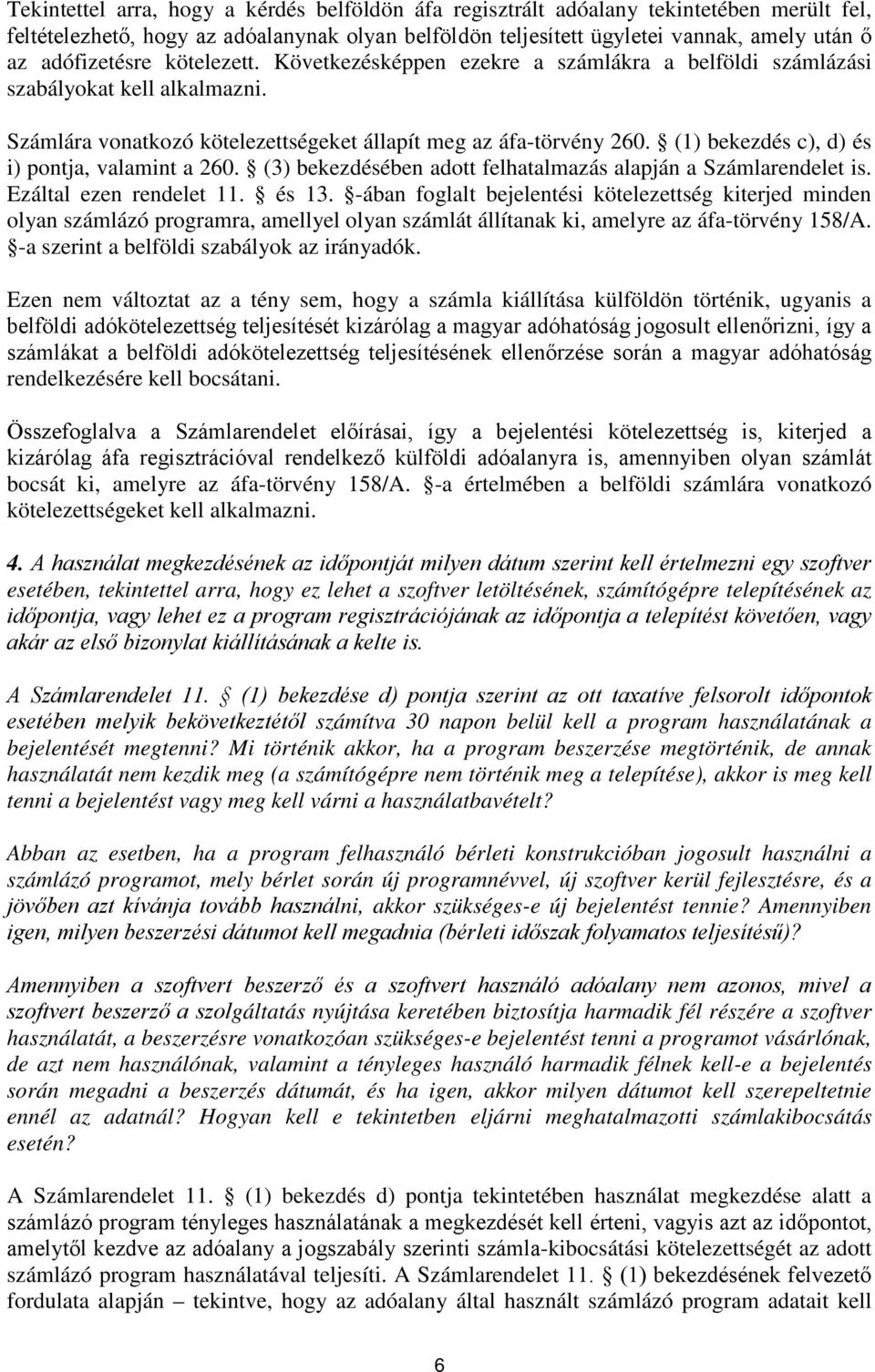 Tekintettel arra, hogy a kérdés belföldön áfa regisztrált adóalany tekintetében merült fel, feltételezhető, hogy az adóalanynak olyan belföldön teljesített ügyletei vannak, amely után ő az adófizetésre kötelezett. Következésképpen ezekre a számlákra a belföldi számlázási szabályokat kell alkalmazni.

Számlára vonatkozó kötelezettségeket állapít meg az áfa-törvény 260. § (1) bekezdés c), d) és i) pontja, valamint a 260. § (3) bekezdésében adott felhatalmazás alapján a Számlarendelet is. Ezáltal ezen rendelet 11. § és 13. §-ában foglalt bejelentési kötelezettség kiterjed minden olyan számlázó programra, amellyel olyan számlát állítanak ki, amelyre az áfa-törvény 158/A. §-a szerint a belföldi szabályok az irányadók.

Ezen nem változtat az a tény sem, hogy a számla kiállítása külföldön történik, ugyanis a belföldi adókötelezettség teljesítését kizárólag a magyar adóhatóság jogosult ellenőrizni, így a számlákat a belföldi adókötelezettség teljesítésének ellenőrzése során a magyar adóhatóság rendelkezésére kell bocsátani.

Összefoglalva a Számlarendelet előírásai, így a bejelentési kötelezettség is, kiterjed a kizárólag áfa regisztrációval rendelkező külföldi adóalanyra is, amennyiben olyan számlát bocsát ki, amelyre az áfa-törvény 158/A. §-a értelmében a belföldi számlára vonatkozó kötelezettségeket kell alkalmazni.

4. A használat megkezdésének az időpontját milyen dátum szerint kell értelmezni egy szoftver esetében, tekintettel arra, hogy ez lehet a szoftver letöltésének, számítógépre telepítésének az időpontja, vagy lehet ez a program regisztrációjának az időpontja a telepítést követően, vagy akár az első bizonylat kiállításának a kelte is.

A Számlarendelet 11. § (1) bekezdése d) pontja szerint az ott taxatíve felsorolt időpontok esetében melyik bekövetkeztétől számítva 30 napon belül kell a program használatának a bejelentését megtenni? Mi történik akkor, ha a program beszerzése megtörténik, de annak használatát nem kezdik meg (a számítógépre nem történik meg a telepítése), akkor is meg kell tenni a bejelentést vagy meg kell várni a használatbavételt?

Abban az esetben, ha a program felhasználó bérleti konstrukcióban jogosult használni a számlázó programot, mely bérlet során új programnévvel, új szoftver kerül fejlesztésre, és a jövőben azt kívánja tovább használni, akkor szükséges-e új bejelentést tennie? Amennyiben igen, milyen beszerzési dátumot kell megadnia (bérleti időszak folyamatos teljesítésű)?

Amennyiben a szoftvert beszerző és a szoftvert használó adóalany nem azonos, mivel a szoftvert beszerző a szolgáltatás nyújtása keretében biztosítja harmadik fél részére a szoftver használatát, a beszerzésre vonatkozóan szükséges-e bejelentést tenni a programot vásárlónak, de azt nem használónak, valamint a tényleges használó harmadik félnek kell-e a bejelentés során megadni a beszerzés dátumát, és ha igen, akkor milyen dátumot kell szerepeltetnie ennél az adatnál? Hogyan kell e tekintetben eljárni meghatalmazotti számlakibocsátás esetén?

A Számlarendelet 11. § (1) bekezdés d) pontja tekintetében használat megkezdése alatt a számlázó program tényleges használatának a megkezdését kell érteni, vagyis azt az időpontot, amelytől kezdve az adóalany a jogszabály szerinti számla-kibocsátási kötelezettségét az adott számlázó program használatával teljesíti. A Számlarendelet 11. § (1) bekezdésének felvezető fordulata alapján – tekintve, hogy az adóalany által használt számlázó program adatait kell

6